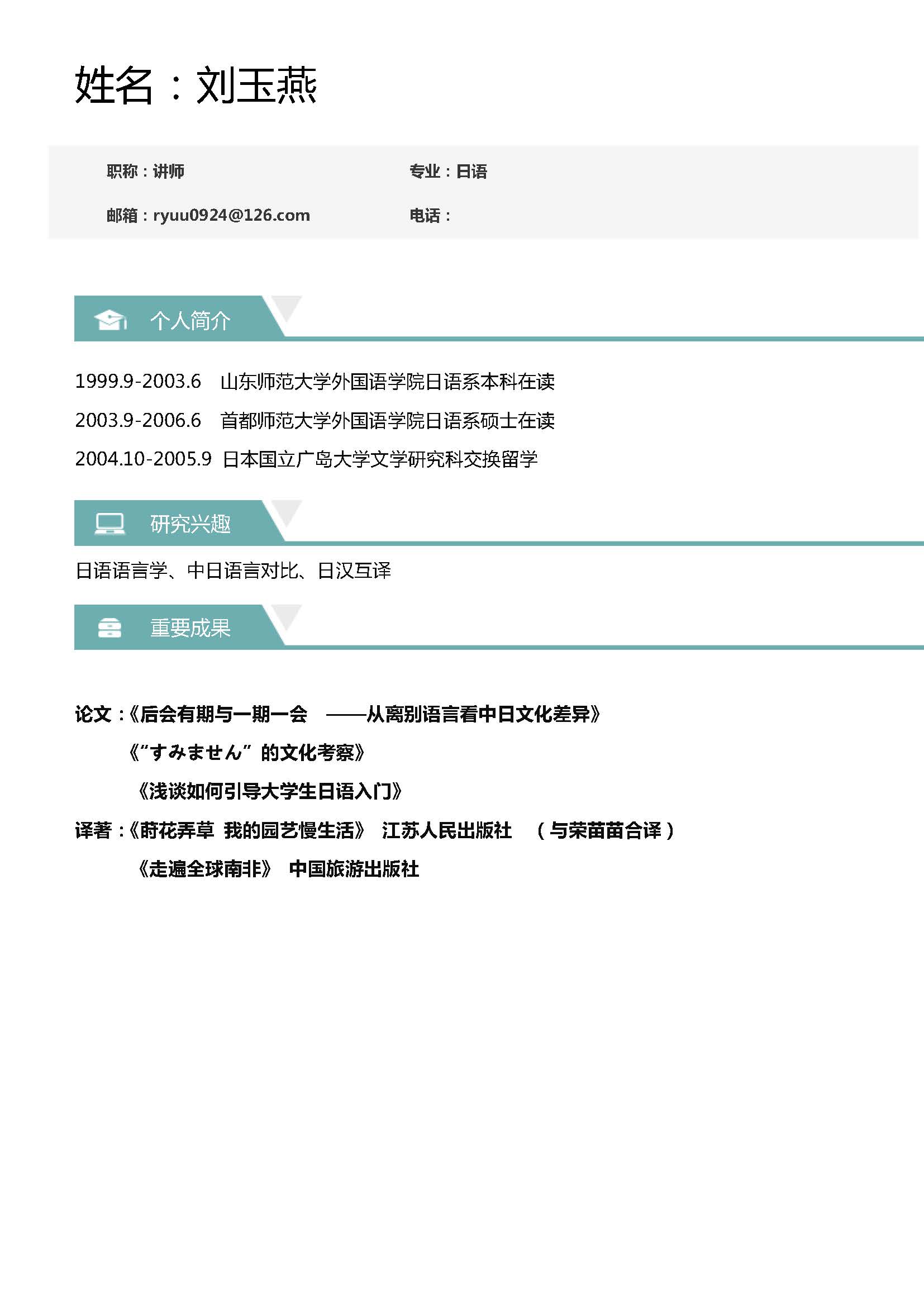 姓名：刘玉燕

职称：讲师

专业：日语

邮箱：ryuu0924@126.com

电话：

个人简介

1999.9-2003.6　山东师范大学外国语学院日语系本科在读

2003.9-2006.6　首都师范大学外国语学院日语系硕士在读

2004.10-2005.9　日本国立广岛大学文学研究科交换留学

研究兴趣

日语语言学、中日语言对比、日汉互译

重要成果

论文：《后会有期与一期一会　——从离别语言看中日文化差异》

《“すみません”的文化考察》

《浅谈如何引导大学生日语入门》

译著：《莳花弄草 我的园艺慢生活》 江苏人民出版社　（与荣苗苗合译）

《走遍全球南非》 中国旅游出版社